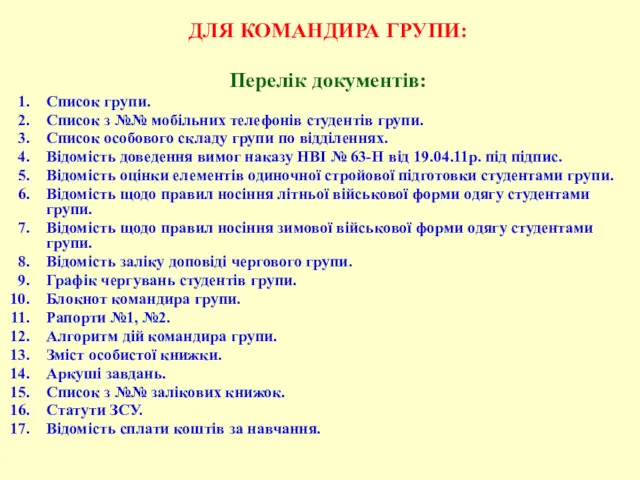 ДЛЯ КОМАНДИРА ГРУПИ:

Перелік документів:

1. Список групи.
2. Список з №№ мобільних телефонів студентів групи.
3. Список особового складу групи по відділеннях.
4. Відомість доведення вимог наказу НВІ № 63-Н від 19.04.11р. під підпис.
5. Відомість оцінки елементів одиночної стройової підготовки студентами групи.
6. Відомість щодо правил носіння літньої військової форми одягу студентами групи.
7. Відомість щодо правил носіння зимової військової форми одягу студентами групи.
8. Відомість заліку доповіді чергового групи.
9. Графік чергувань студентів групи.
10. Блокнот командира групи.
11. Рапорти №1, №2.
12. Алгоритм дій командира групи.
13. Зміст особистої книжки.
14. Аркуші завдань.
15. Список з №№ залікових книжок.
16. Статути ЗСУ.
17. Відомість сплати коштів за навчання.